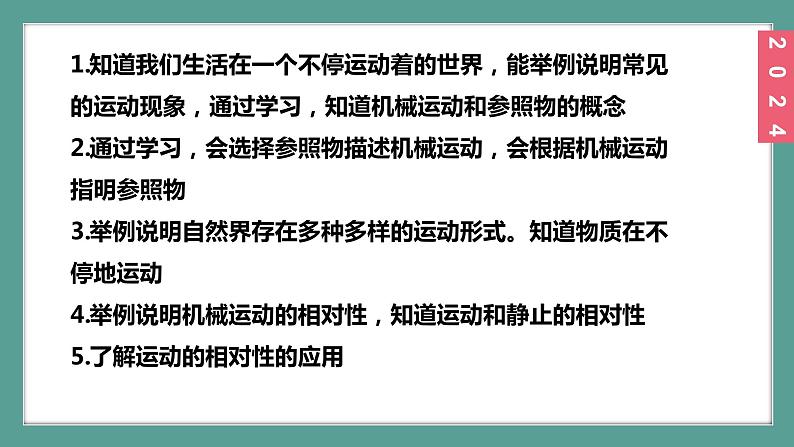 1.知道我们生活在一个不停运动着的世界，能举例说明常见的运动现象，通过学习，知道机械运动和参照物的概念

2.通过学习，会选择参照物描述机械运动，会根据机械运动指明参照物

3.举例说明自然界存在多种多样的运动形式。知道物质在不停地运动

4.举例说明机械运动的相对性，知道运动和静止的相对性

5.了解运动的相对性的应用

2024